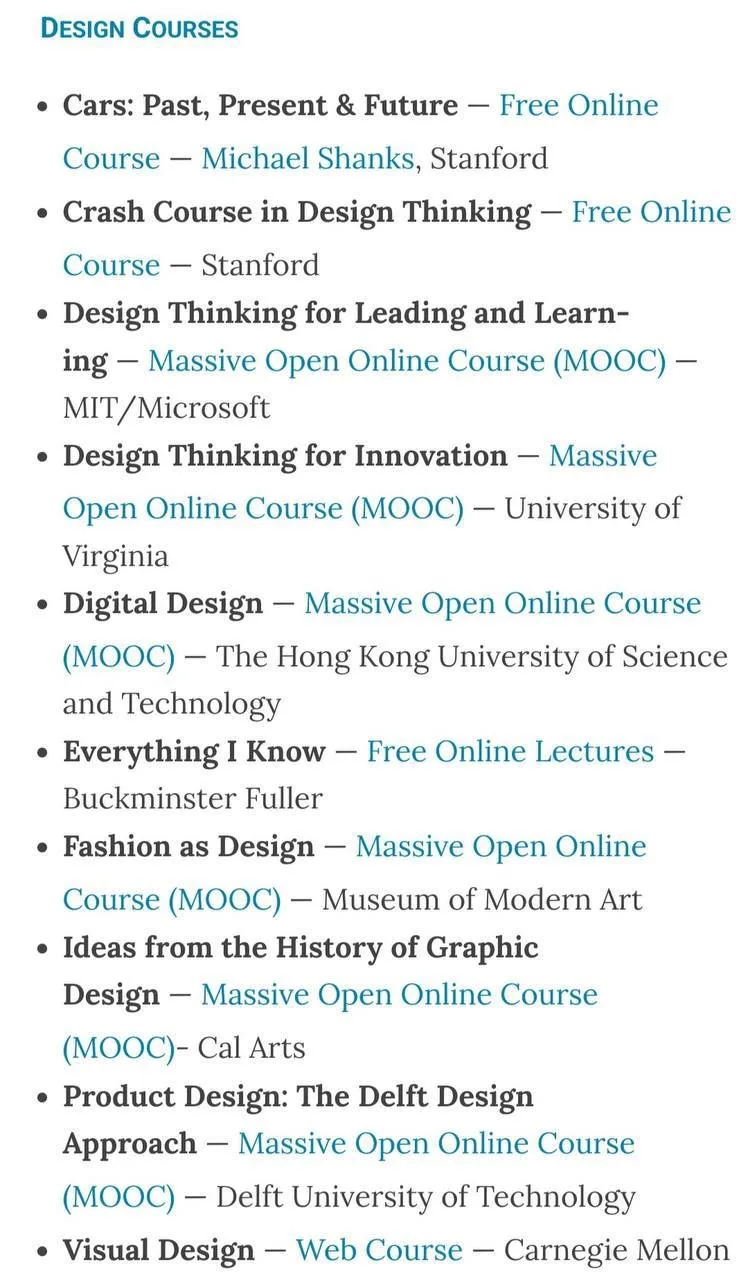 DESIGN COURSES

- Cars: Past, Present & Future — Free Online Course — Michael Shanks, Stanford
- Crash Course in Design Thinking — Free Online Course — Stanford
- Design Thinking for Leading and Learning — Massive Open Online Course (MOOC) — MIT/Microsoft
- Design Thinking for Innovation — Massive Open Online Course (MOOC) — University of Virginia
- Digital Design — Massive Open Online Course (MOOC) — The Hong Kong University of Science and Technology
- Everything I Know — Free Online Lectures — Buckminster Fuller
- Fashion as Design — Massive Open Online Course (MOOC) — Museum of Modern Art
- Ideas from the History of Graphic Design — Massive Open Online Course (MOOC)- Cal Arts
- Product Design: The Delft Design Approach — Massive Open Online Course (MOOC) — Delft University of Technology
- Visual Design — Web Course — Carnegie Mellon